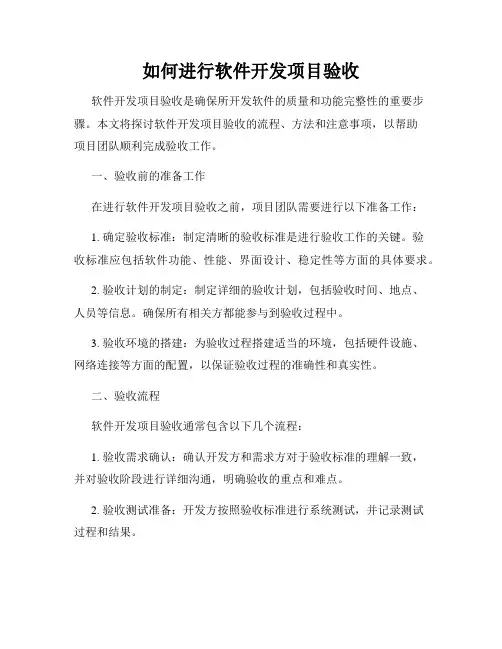 如何进行软件开发项目验收

软件开发项目验收是确保所开发软件的质量和功能完整性的重要步骤。本文将探讨软件开发项目验收的流程、方法和注意事项，以帮助项目团队顺利完成验收工作。

一、验收前的准备工作

在进行软件开发项目验收之前，项目团队需要进行以下准备工作：

1. 确定验收标准：制定清晰的验收标准是进行验收工作的关键。验收标准应包括软件功能、性能、界面设计、稳定性等方面的具体要求。

2. 验收计划的制定：制定详细的验收计划，包括验收时间、地点、人员等信息。确保所有相关方都能参与到验收过程中。

3. 验收环境的搭建：为验收过程搭建适当的环境，包括硬件设施、网络连接等方面的配置，以保证验收过程的准确性和真实性。

二、验收流程

软件开发项目验收通常包含以下几个流程：

1. 验收需求确认：确认开发方和需求方对于验收标准的理解一致，并对验收阶段进行详细沟通，明确验收的重点和难点。

2. 验收测试准备：开发方按照验收标准进行系统测试，并记录测试过程和结果。